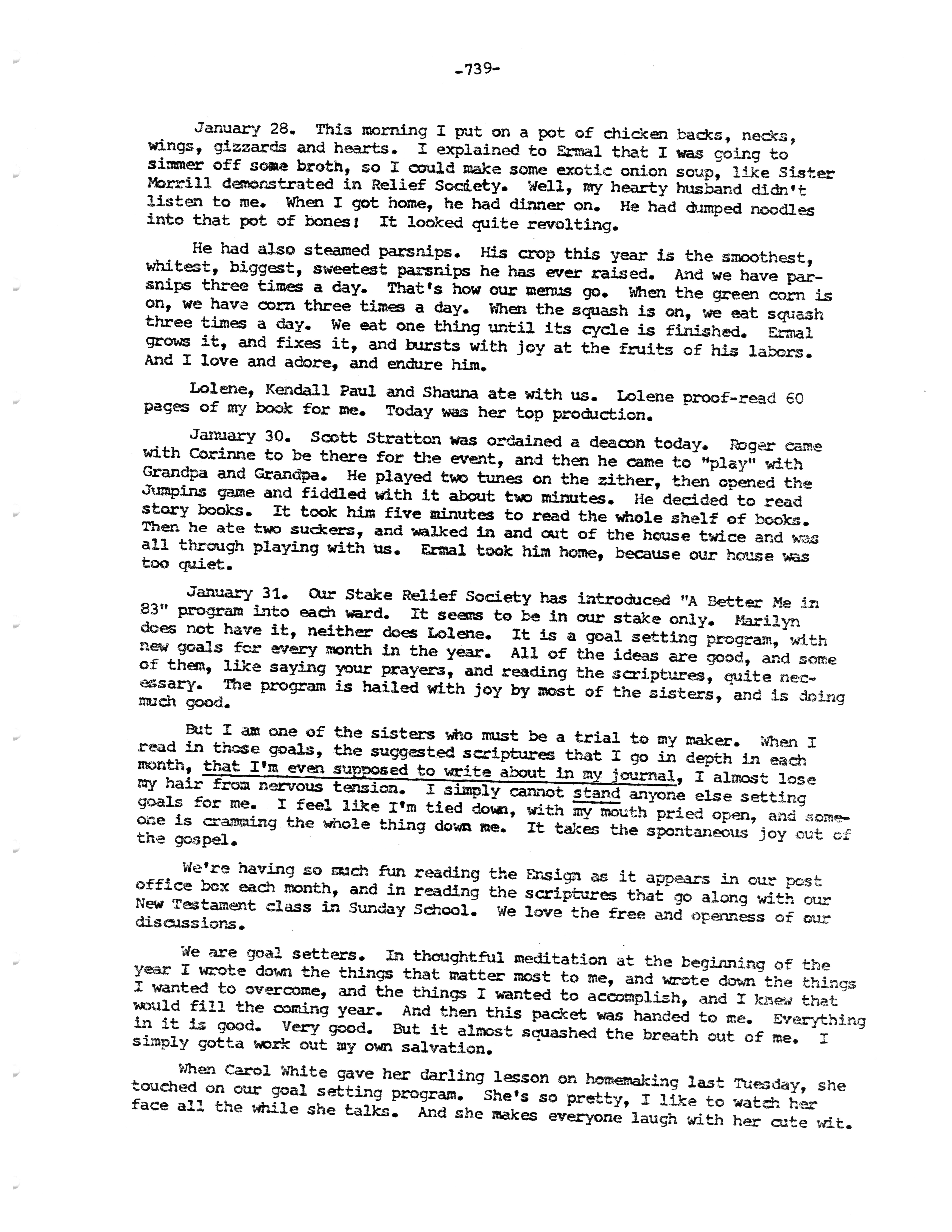 -739-

January 28. This morning I put on a pot of chicken backs, necks, wings, gizzards and hearts. I explained to Ermal that I was going to simmer off some broth, so I could make some exotic onion soup, like Sister Morrill demonstrated in Relief Society. Well, my hearty husband didn't listen to me. When I got home, he had dinner on. He had dumped noodles into that pot of bones! It looked quite revolting.

He had also steamed parsnips. His crop this year is the smoothest, whitest, biggest, sweetest parsnips he has ever raised. And we have parsnips three times a day. That's how our menus go. When the green corn is on, we have corn three times a day. When the squash is on, we eat squash three times a day. We eat one thing until its cycle is finished. Ermal grows it, and fixes it, and bursts with joy at the fruits of his labors. And I love and adore, and endure him.

Lolene, Kendall Paul and Shauna ate with us. Lolene proof-read 60 pages of my book for me. Today was her top production.

January 30. Scott Stratton was ordained a deacon today. Roger came with Corinne to be there for the event, and then he came to "play" with Grandpa and Grandpa. He played two tunes on the zither, then opened the Jumpins game and fiddled with it about two minutes. He decided to read story books. It took him five minutes to read the whole shelf of books. Then he ate two suckers, and walked in and out of the house twice and was all through playing with us. Ermal took him home, because our house was too quiet.

January 31. Our Stake Relief Society has introduced "A Better Me in 83" program into each ward. It seems to be in our stake only. Marilyn does not have it, neither does Lolene. It is a goal setting program, with new goals for every month in the year. All of the ideas are good, and some of them, like saying your prayers, and reading the scriptures, quite necessary. The program is hailed with joy by most of the sisters, and is doing much good.

But I am one of the sisters who must be a trial to my maker. When I read in those goals, the suggested scriptures that I go in depth in each month, that I'm even supposed to write about in my journal, I almost lose my hair from nervous tension. I simply cannot stand anyone else setting goals for me. I feel like I'm tied down, with my mouth pried open, and someone is cramming the whole thing down me. It takes the spontaneous joy out of the gospel.

We're having so much fun reading the Ensign as it appears in our post office box each month, and in reading the scriptures that go along with our New Testament class in Sunday School. We love the free and openness of our discussions.

We are goal setters. In thoughtful meditation at the beginning of the year I wrote down the things that matter most to me, and wrote down the things I wanted to overcome, and the things I wanted to accomplish, and I knew that would fill the coming year. And then this packet was handed to me. Everything in it is good. Very good. But it almost squashed the breath out of me. I simply gotta work out my own salvation.

When Carol White gave her darling lesson on homemaking last Tuesday, she touched on our goal setting program. She's so pretty, I like to watch her face all the while she talks. And she makes everyone laugh with her cute wit.